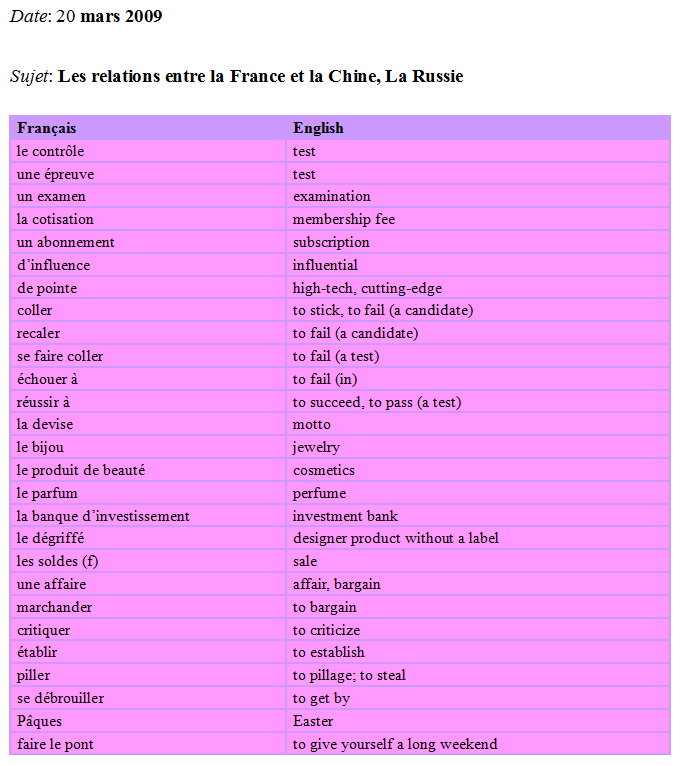 Date: 20 mars 2009

Sujet: Les relations entre la France et la Chine, La Russie

| Français | English |
|---|---|
| le contrôle | test |
| une épreuve | test |
| un examen | examination |
| la cotisation | membership fee |
| un abonnement | subscription |
| d'influence | influential |
| de pointe | high-tech, cutting-edge |
| coller | to stick, to fail (a candidate) |
| recaler | to fail (a candidate) |
| se faire coller | to fail (a test) |
| échouer à | to fail (in) |
| réussir à | to succeed, to pass (a test) |
| la devise | motto |
| le bijou | jewelry |
| le produit de beauté | cosmetics |
| le parfum | perfume |
| la banque d'investissement | investment bank |
| le dégriffé | designer product without a label |
| les soldes (f) | sale |
| une affaire | affair, bargain |
| marchander | to bargain |
| critiquer | to criticize |
| établir | to establish |
| piller | to pillage; to steal |
| se débrouiller | to get by |
| Pâques | Easter |
| faire le pont | to give yourself a long weekend |